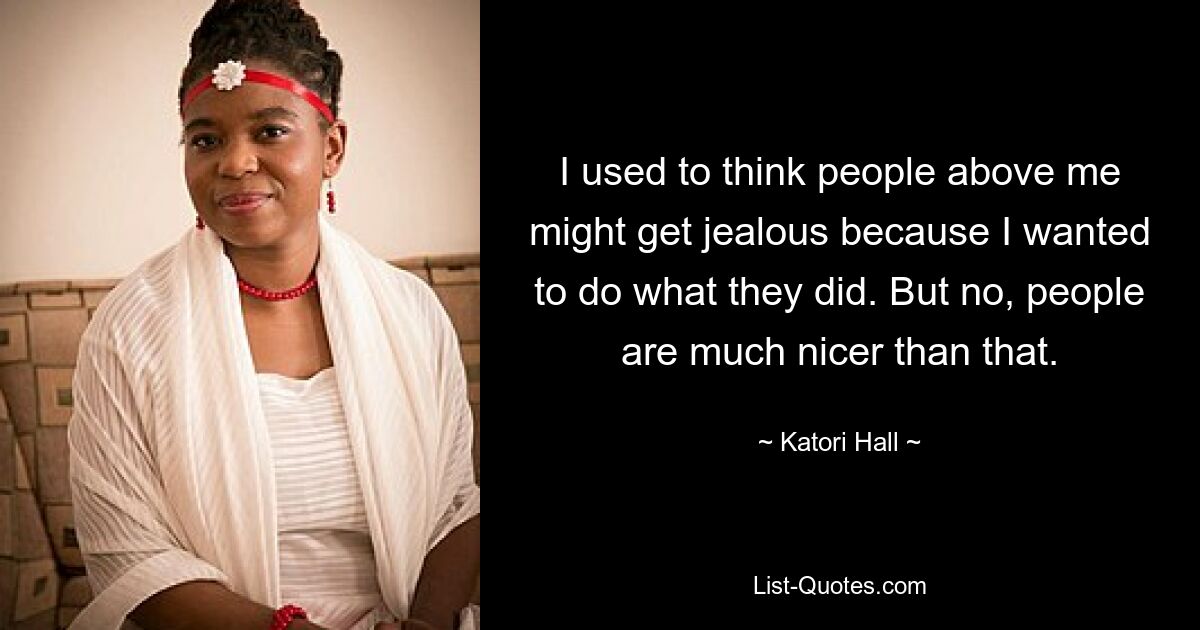 I used to think people above me might get jealous because I wanted to do what they did. But no, people are much nicer than that.

~ Katori Hall ~

List-Quotes.com